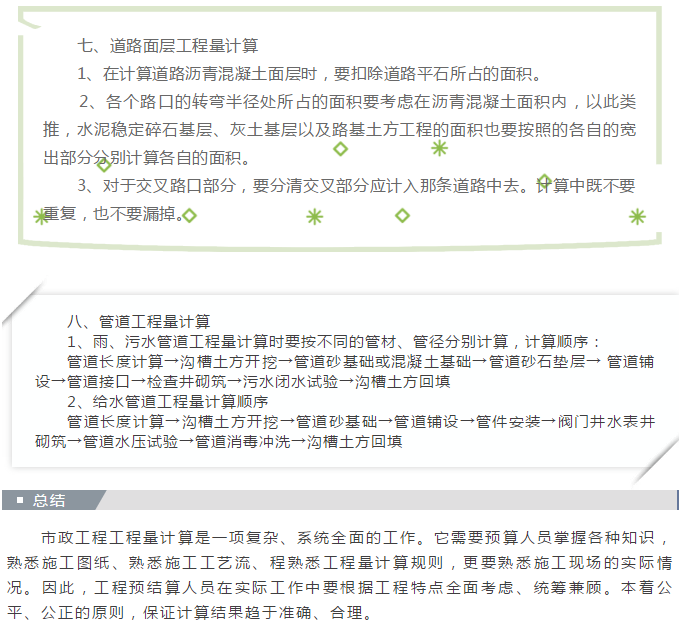 七、道路面层工程量计算

1、在计算道路沥青混凝土面层时，要扣除道路平石所占的面积。

2、各个路口的转弯半径处所占的面积要考虑在沥青混凝土面积内，以此类推，水泥稳定碎石基层、灰土基层以及路基土方工程的面积也要按照的各自的宽出部分分别计算各自的面积。

3、对于交叉路口部分，要分清交叉部分应计入那条道路中去。计算中既不要重复，也不要漏掉。

八、管道工程量计算

1、雨、污水管道工程量计算时要按不同的管材、管径分别计算，计算顺序：

管道长度计算→沟槽土方开挖→管道砂基础或混凝土基础→管道砂石垫层→ 管道铺设→管道接口→检查井砌筑→污水闭水试验→沟槽土方回填

2、给水管道工程量计算顺序

管道长度计算→沟槽土方开挖→管道砂基础→管道铺设→管件安装→阀门井水表井砌筑→管道水压试验→管道消毒冲洗→沟槽土方回填

总结

市政工程工程量计算是一项复杂、系统全面的工作。它需要预算人员掌握各种知识，熟悉施工图纸、熟悉施工工艺流、程熟悉工程量计算规则，更要熟悉施工现场的实际情况。因此，工程预结算人员在实际工作中要根据工程特点全面考虑、统筹兼顾。本着公平、公正的原则，保证计算结果趋于准确、合理。